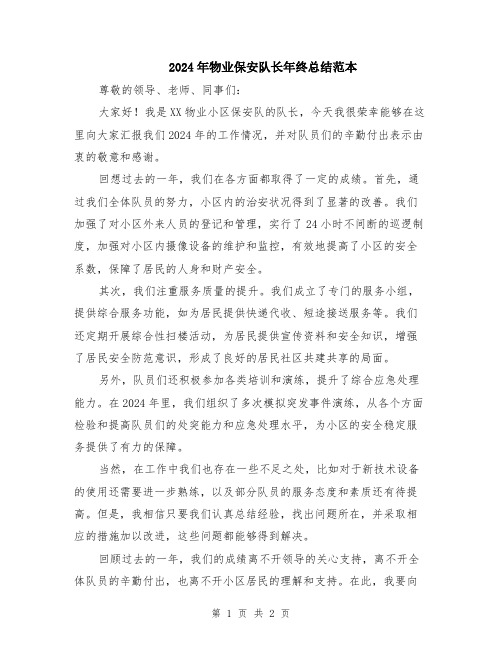 2024年物业保安队长年终总结范本

尊敬的领导、老师、同事们：

大家好！我是XX物业小区保安队的队长，今天我很荣幸能够在这里向大家汇报我们2024年的工作情况，并对队员们的辛勤付出表示由衷的敬意和感谢。

回想过去的一年，我们在各方面都取得了一定的成绩。首先，通过我们全体队员的努力，小区内的治安状况得到了显著的改善。我们加强了对小区外来人员的登记和管理，实行了24小时不间断的巡逻制度，加强对小区内摄像设备的维护和监控，有效地提高了小区的安全系数，保障了居民的人身和财产安全。

其次，我们注重服务质量的提升。我们成立了专门的服务小组，提供综合服务功能，如为居民提供快递代收、短途接送服务等。我们还定期开展综合性扫楼活动，为居民提供宣传资料和安全知识，增强了居民安全防范意识，形成了良好的居民社区共建共享的局面。

另外，队员们还积极参加各类培训和演练，提升了综合应急处理能力。在2024年里，我们组织了多次模拟突发事件演练，从各个方面检验和提高队员们的处突能力和应急处理水平，为小区的安全稳定服务提供了有力的保障。

当然，在工作中我们也存在一些不足之处，比如对于新技术设备的使用还需要进一步熟练，以及部分队员的服务态度和素质还有待提高。但是，我相信只要我们认真总结经验，找出问题所在，并采取相应的措施加以改进，这些问题都能够得到解决。

回顾过去的一年，我们的成绩离不开领导的关心支持，离不开全体队员的辛勤付出，也离不开小区居民的理解和支持。在此，我要向

第 1 页 共 2 页